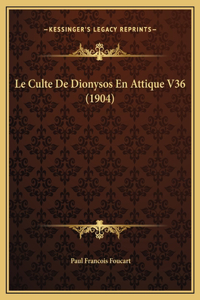 —KESSINGER'S LEGACY REPRINTS—

Le Culte De Dionysos En Attique V36 (1904)

Paul Francois Foucart